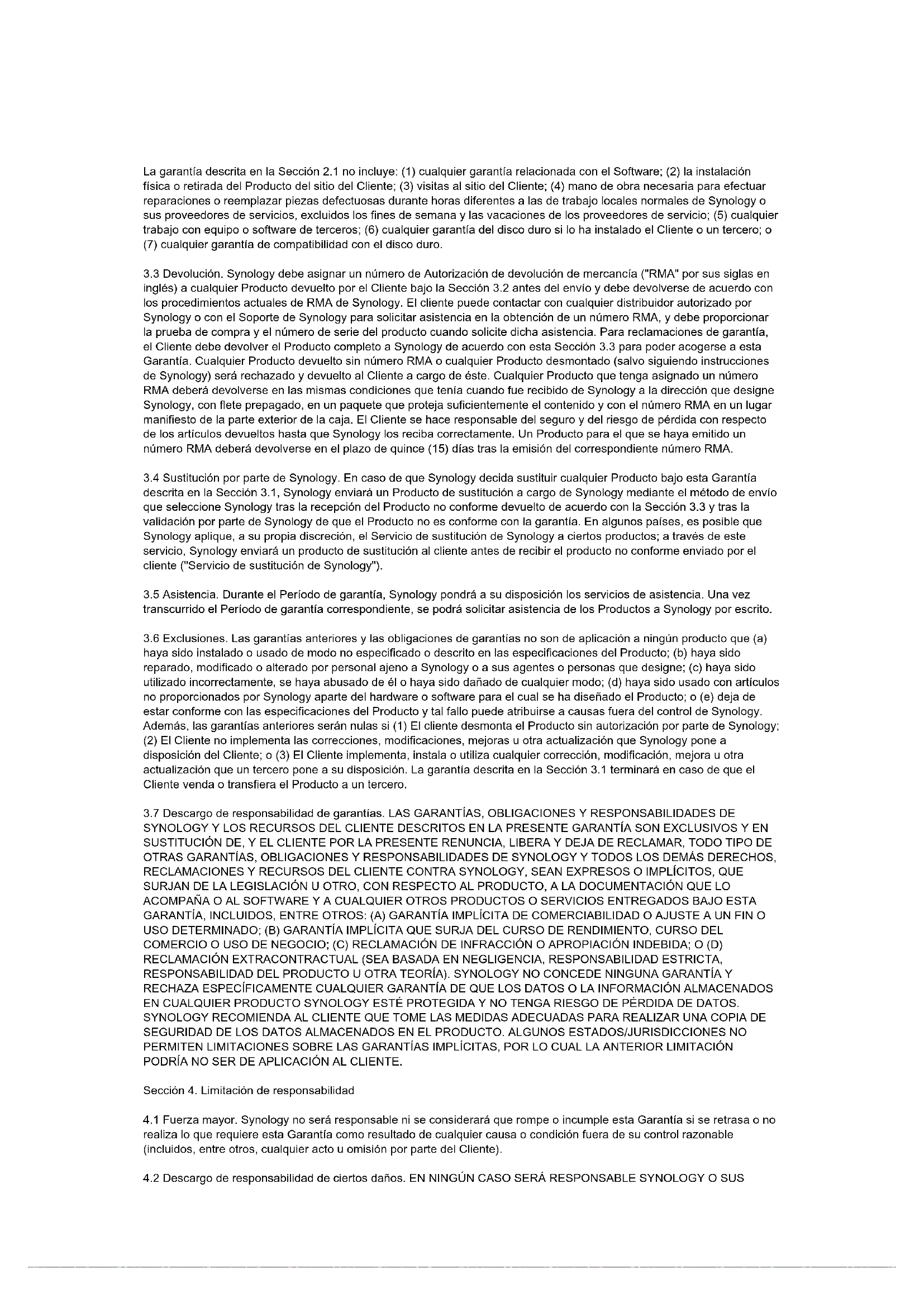 La garantía descrita en la Sección 2.1 no incluye: (1) cualquier garantía relacionada con el Software; (2) la instalación física o retirada del Producto del sitio del Cliente; (3) visitas al sitio del Cliente; (4) mano de obra necesaria para efectuar reparaciones o reemplazar piezas defectuosas durante horas diferentes a las de trabajo locales normales de Synology o sus proveedores de servicios, excluidos los fines de semana y las vacaciones de los proveedores de servicio; (5) cualquier trabajo con equipo o software de terceros; (6) cualquier garantía del disco duro si lo ha instalado el Cliente o un tercero; o (7) cualquier garantía de compatibilidad con el disco duro.

3.3 Devolución. Synology debe asignar un número de Autorización de devolución de mercancía ("RMA" por sus siglas en inglés) a cualquier Producto devuelto por el Cliente bajo la Sección 3.2 antes del envío y debe devolverse de acuerdo con los procedimientos actuales de RMA de Synology. El cliente puede contactar con cualquier distribuidor autorizado por Synology o con el Soporte de Synology para solicitar asistencia en la obtención de un número RMA, y debe proporcionar la prueba de compra y el número de serie del producto cuando solicite dicha asistencia. Para reclamaciones de garantía, el Cliente debe devolver el Producto completo a Synology de acuerdo con esta Sección 3.3 para poder acogerse a esta Garantía. Cualquier Producto devuelto sin número RMA o cualquier Producto desmontado (salvo siguiendo instrucciones de Synology) será rechazado y devuelto al Cliente a cargo de éste. Cualquier Producto que tenga asignado un número RMA deberá devolverse en las mismas condiciones que tenía cuando fue recibido de Synology a la dirección que designe Synology, con flete prepagado, en un paquete que proteja suficientemente el contenido y con el número RMA en un lugar manifiesto de la parte exterior de la caja. El Cliente se hace responsable del seguro y del riesgo de pérdida con respecto de los artículos devueltos hasta que Synology los reciba correctamente. Un Producto para el que se haya emitido un número RMA deberá devolverse en el plazo de quince (15) días tras la emisión del correspondiente número RMA.

3.4 Sustitución por parte de Synology. En caso de que Synology decida sustituir cualquier Producto bajo esta Garantía descrita en la Sección 3.1, Synology enviará un Producto de sustitución a cargo de Synology mediante el método de envío que seleccione Synology tras la recepción del Producto no conforme devuelto de acuerdo con la Sección 3.3 y tras la validación por parte de Synology de que el Producto no es conforme con la garantía. En algunos países, es posible que Synology aplique, a su propia discreción, el Servicio de sustitución de Synology a ciertos productos; a través de este servicio, Synology enviará un producto de sustitución al cliente antes de recibir el producto no conforme enviado por el cliente ("Servicio de sustitución de Synology").

3.5 Asistencia. Durante el Período de garantía, Synology pondrá a su disposición los servicios de asistencia. Una vez transcurrido el Período de garantía correspondiente, se podrá solicitar asistencia de los Productos a Synology por escrito.

3.6 Exclusiones. Las garantías anteriores y las obligaciones de garantías no son de aplicación a ningún producto que (a) haya sido instalado o usado de modo no especificado o descrito en las especificaciones del Producto; (b) haya sido reparado, modificado o alterado por personal ajeno a Synology o a sus agentes o personas que designe; (c) haya sido utilizado incorrectamente, se haya abusado de él o haya sido dañado de cualquier modo; (d) haya sido usado con artículos no proporcionados por Synology aparte del hardware o software para el cual se ha diseñado el Producto; o (e) deja de estar conforme con las especificaciones del Producto y tal fallo puede atribuirse a causas fuera del control de Synology. Además, las garantías anteriores serán nulas si (1) El cliente desmonta el Producto sin autorización por parte de Synology; (2) El Cliente no implementa las correcciones, modificaciones, mejoras u otra actualización que Synology pone a disposición del Cliente; o (3) El Cliente implementa, instala o utiliza cualquier corrección, modificación, mejora u otra actualización que un tercero pone a su disposición. La garantía descrita en la Sección 3.1 terminará en caso de que el Cliente venda o transfiera el Producto a un tercero.

3.7 Descargo de responsabilidad de garantías. LAS GARANTÍAS, OBLIGACIONES Y RESPONSABILIDADES DE SYNOLOGY Y LOS RECURSOS DEL CLIENTE DESCRITOS EN LA PRESENTE GARANTÍA SON EXCLUSIVOS Y EN SUSTITUCIÓN DE, Y EL CLIENTE POR LA PRESENTE RENUNCIA, LIBERA Y DEJA DE RECLAMAR, TODO TIPO DE OTRAS GARANTÍAS, OBLIGACIONES Y RESPONSABILIDADES DE SYNOLOGY Y TODOS LOS DEMÁS DERECHOS, RECLAMACIONES Y RECURSOS DEL CLIENTE CONTRA SYNOLOGY, SEAN EXPRESOS O IMPLÍCITOS, QUE SURJAN DE LA LEGISLACIÓN U OTRO, CON RESPECTO AL PRODUCTO, A LA DOCUMENTACIÓN QUE LO ACOMPAÑA O AL SOFTWARE Y A CUALQUIER OTROS PRODUCTOS O SERVICIOS ENTREGADOS BAJO ESTA GARANTÍA, INCLUIDOS, ENTRE OTROS: (A) GARANTÍA IMPLÍCITA DE COMERCIABILIDAD O AJUSTE A UN FIN O USO DETERMINADO; (B) GARANTÍA IMPLÍCITA QUE SURJA DEL CURSO DE RENDIMIENTO, CURSO DEL COMERCIO O USO DE NEGOCIO; (C) RECLAMACIÓN DE INFRACCIÓN O APROPIACIÓN INDEBIDA; O (D) RECLAMACIÓN EXTRACONTRACTUAL (SEA BASADA EN NEGLIGENCIA, RESPONSABILIDAD ESTRICTA, RESPONSABILIDAD DEL PRODUCTO U OTRA TEORÍA). SYNOLOGY NO CONCEDE NINGUNA GARANTÍA Y RECHAZA ESPECÍFICAMENTE CUALQUIER GARANTÍA DE QUE LOS DATOS O LA INFORMACIÓN ALMACENADOS EN CUALQUIER PRODUCTO SYNOLOGY ESTÉ PROTEGIDA Y NO TENGA RIESGO DE PÉRDIDA DE DATOS. SYNOLOGY RECOMIENDA AL CLIENTE QUE TOME LAS MEDIDAS ADECUADAS PARA REALIZAR UNA COPIA DE SEGURIDAD DE LOS DATOS ALMACENADOS EN EL PRODUCTO. ALGUNOS ESTADOS/JURISDICCIONES NO PERMITEN LIMITACIONES SOBRE LAS GARANTÍAS IMPLÍCITAS, POR LO CUAL LA ANTERIOR LIMITACIÓN PODRÍA NO SER DE APLICACIÓN AL CLIENTE.

Sección 4. Limitación de responsabilidad

4.1 Fuerza mayor. Synology no será responsable ni se considerará que rompe o incumple esta Garantía si se retrasa o no realiza lo que requiere esta Garantía como resultado de cualquier causa o condición fuera de su control razonable (incluidos, entre otros, cualquier acto u omisión por parte del Cliente).

4.2 Descargo de responsabilidad de ciertos daños. EN NINGÚN CASO SERÁ RESPONSABLE SYNOLOGY O SUS